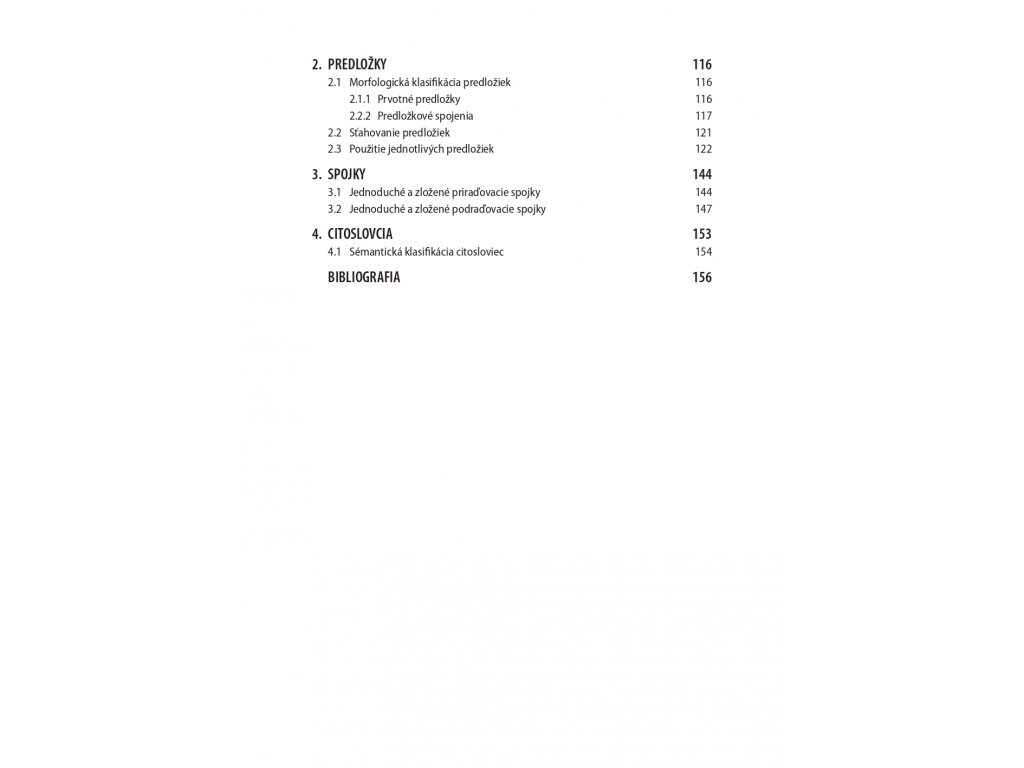 2. PREDLOŽKY 116

2.1 Morfologická klasifikácia predložiek 116

2.1.1 Prvotné predložky 116

2.2.2 Predložkové spojenia 117

2.2 Sťahovanie predložiek 121

2.3 Použitie jednotlivých predložiek 122

3. SPOJKY 144

3.1 Jednoduché a zložené priraďovacie spojky 144

3.2 Jednoduché a zložené podraďovacie spojky 147

4. CITOSLOVCIA 153

4.1 Sémantická klasifikácia citosloviec 154

BIBLIOGRAFIA 156